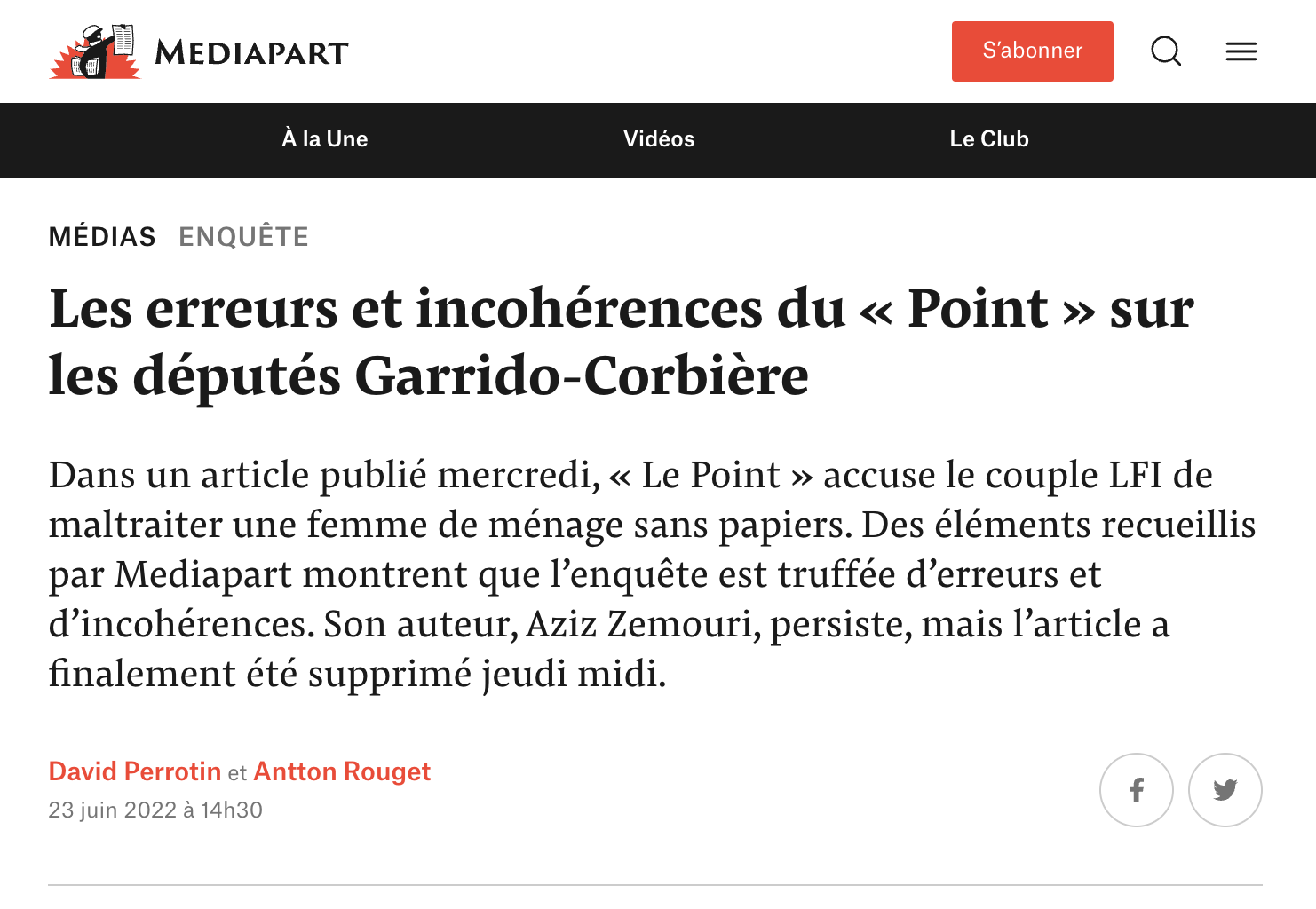 MEDIAPART

S'abonner

À la Une

Vidéos

Le Club

MÉDIAS ENQUÊTE

Les erreurs et incohérences du « Point » sur les députés Garrido-Corbière

Dans un article publié mercredi, « Le Point » accuse le couple LFI de maltraiter une femme de ménage sans papiers. Des éléments recueillis par Mediapart montrent que l'enquête est truffée d'erreurs et d'incohérences. Son auteur, Aziz Zemouri, persiste, mais l'article a finalement été supprimé jeudi midi.

David Perrotin et Antton Rouget
23 juin 2022 à 14h30